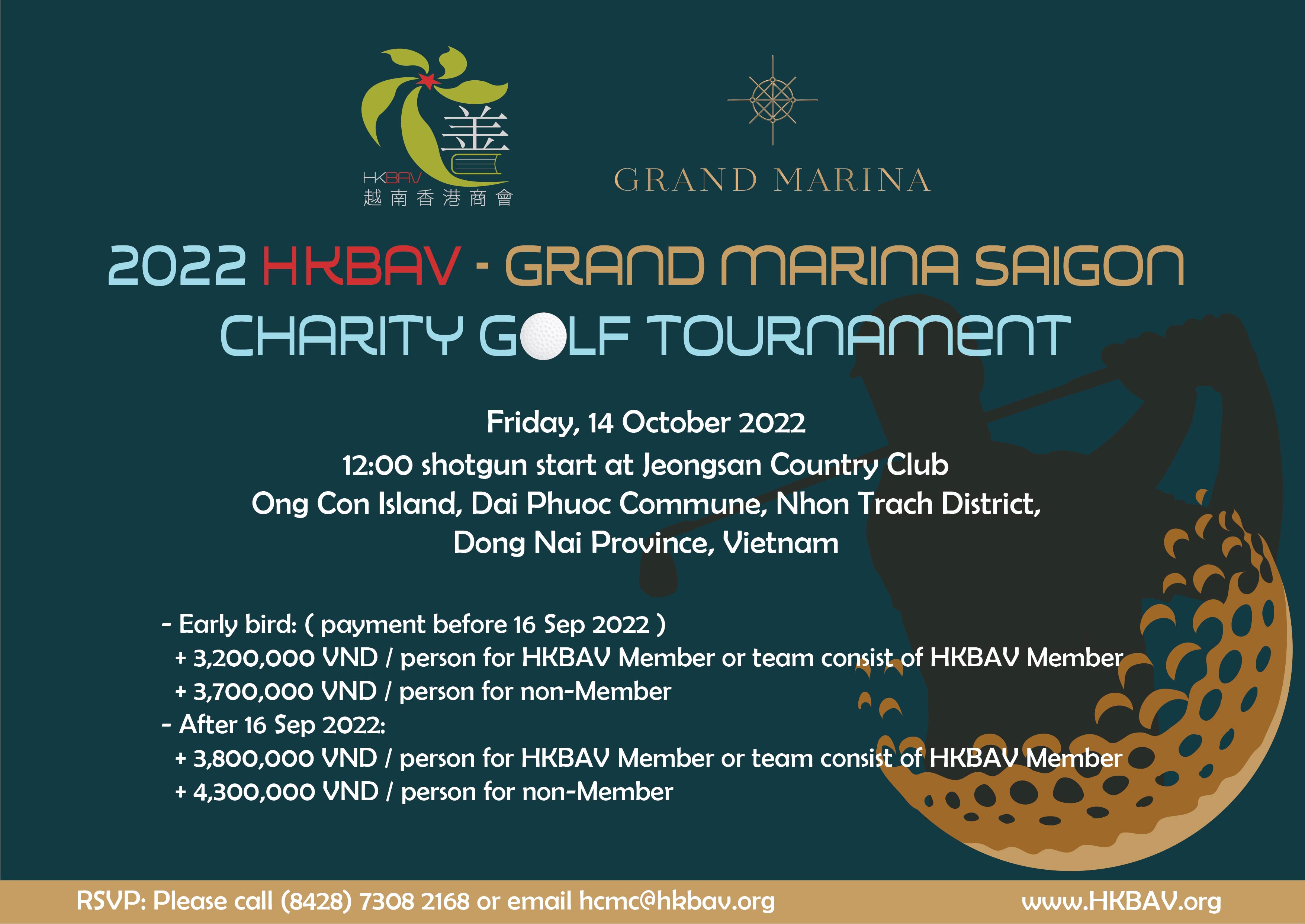 善
HKBAV
越南香港商會

GRAND MARINA

2022 HKBAV - GRAND MARINA SAIGON
CHARITY GOLF TOURNAMENT

Friday, 14 October 2022
12:00 shotgun start at Jeongsan Country Club
Ong Con Island, Dai Phuoc Commune, Nhon Trach District, Dong Nai Province, Vietnam

- Early bird: ( payment before 16 Sep 2022 )
+ 3,200,000 VND / person for HKBAV Member or team consist of HKBAV Member
+ 3,700,000 VND / person for non-Member
- After 16 Sep 2022:
+ 3,800,000 VND / person for HKBAV Member or team consist of HKBAV Member
+ 4,300,000 VND / person for non-Member

RSVP: Please call (8428) 7308 2168 or email hcmc@hkbav.org
www.HKBAV.org